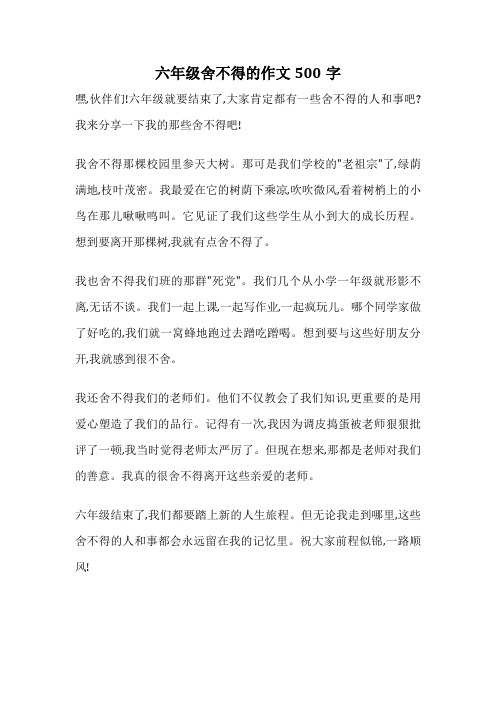 六年级舍不得的作文 500 字

嘿,伙伴们!六年级就要结束了,大家肯定都有一些舍不得的人和事吧?我来分享一下我的那些舍不得吧!

我舍不得那棵校园里参天大树。那可是我们学校的"老祖宗"了,绿荫满地,枝叶茂密。我最爱在它的树荫下乘凉,吹吹微风,看着树梢上的小鸟在那儿啾啾鸣叫。它见证了我们这些学生从小到大的成长历程。想到要离开那棵树,我就有点舍不得了。

我也舍不得我们班的那群"死党"。我们几个从小学一年级就形影不离,无话不谈。我们一起上课,一起写作业,一起疯玩儿。哪个同学家做了好吃的,我们就一窝蜂地跑过去蹭吃蹭喝。想到要与这些好朋友分开,我就感到很不舍。

我还舍不得我们的老师们。他们不仅教会了我们知识,更重要的是用爱心塑造了我们的品行。记得有一次,我因为调皮捣蛋被老师狠狠批评了一顿,我当时觉得老师太严厉了。但现在想来,那都是老师对我们的善意。我真的很舍不得离开这些亲爱的老师。

六年级结束了,我们都要踏上新的人生旅程。但无论我走到哪里,这些舍不得的人和事都会永远留在我的记忆里。祝大家前程似锦,一路顺风!